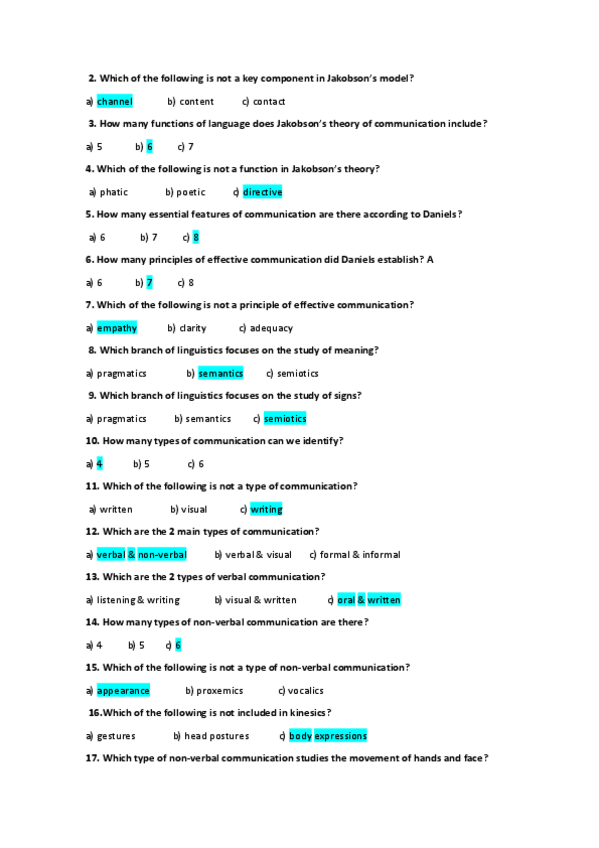 2. Which of the following is not a key component in Jakobson's model?

a) channel b) content c) contact

3. How many functions of language does Jakobson's theory of communication include?

a) 5 b) 6 c) 7

4. Which of the following is not a function in Jakobson's theory?

a) phatic b) poetic c) directive

5. How many essential features of communication are there according to Daniels?

a) 6 b) 7 c) 8

6. How many principles of effective communication did Daniels establish? A

a) 6 b) 7 c) 8

7. Which of the following is not a principle of effective communication?

a) empathy b) clarity c) adequacy

8. Which branch of linguistics focuses on the study of meaning?

a) pragmatics b) semantics c) semiotics

9. Which branch of linguistics focuses on the study of signs?

a) pragmatics b) semantics c) semiotics

10. How many types of communication can we identify?

a) 4 b) 5 c) 6

11. Which of the following is not a type of communication?

a) written b) visual c) writing

12. Which are the 2 main types of communication?

a) verbal & non-verbal b) verbal & visual c) formal & informal

13. Which are the 2 types of verbal communication?

a) listening & writing b) visual & written c) oral & written

14. How many types of non-verbal communication are there?

a) 4 b) 5 c) 6

15. Which of the following is not a type of non-verbal communication?

a) appearance b) proxemics c) vocalics

16.Which of the following is not included in kinesics?

a) gestures b) head postures c) body expressions

17. Which type of non-verbal communication studies the movement of hands and face?